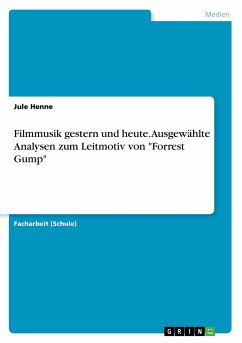 Medien

Jule Henne

Filmmusik gestern und heute. Ausgewählte Analysen zum Leitmotiv von "Forrest Gump"

Facharbeit (Schule)

GRIN